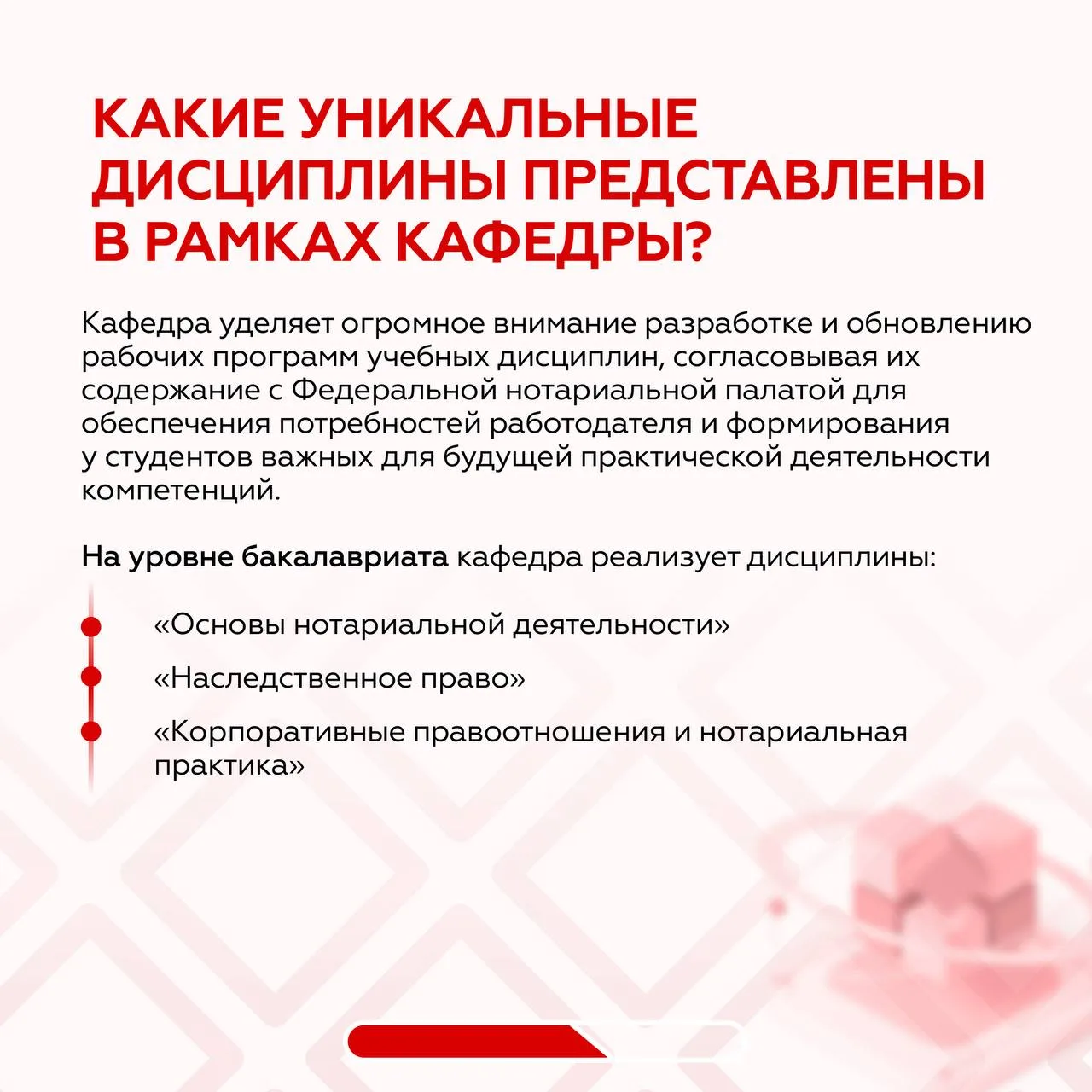 КАКИЕ УНИКАЛЬНЫЕ ДИСЦИПЛИНЫ ПРЕДСТАВЛЕНЫ В РАМКАХ КАФЕДРЫ?

Кафедра уделяет огромное внимание разработке и обновлению рабочих программ учебных дисциплин, согласовывая их содержание с Федеральной нотариальной палатой для обеспечения потребностей работодателя и формирования у студентов важных для будущей практической деятельности компетенций.

На уровне бакалавриата кафедра реализует дисциплины:

«Основы нотариальной деятельности»

«Наследственное право»

«Корпоративные правоотношения и нотариальная практика»